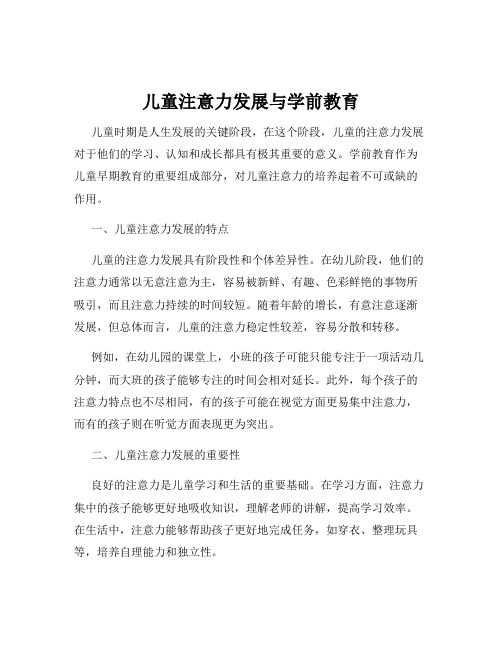 儿童注意力发展与学前教育

儿童时期是人生发展的关键阶段，在这个阶段，儿童的注意力发展对于他们的学习、认知和成长都具有极其重要的意义。学前教育作为儿童早期教育的重要组成部分，对儿童注意力的培养起着不可或缺的作用。

一、儿童注意力发展的特点

儿童的注意力发展具有阶段性和个体差异性。在幼儿阶段，他们的注意力通常以无意注意为主，容易被新鲜、有趣、色彩鲜艳的事物所吸引，而且注意力持续的时间较短。随着年龄的增长，有意注意逐渐发展，但总体而言，儿童的注意力稳定性较差，容易分散和转移。

例如，在幼儿园的课堂上，小班的孩子可能只能专注于一项活动几分钟，而大班的孩子能够专注的时间会相对延长。此外，每个孩子的注意力特点也不尽相同，有的孩子可能在视觉方面更易集中注意力，而有的孩子则在听觉方面表现更为突出。

二、儿童注意力发展的重要性

良好的注意力是儿童学习和生活的重要基础。在学习方面，注意力集中的孩子能够更好地吸收知识，理解老师的讲解，提高学习效率。在生活中，注意力能够帮助孩子更好地完成任务，如穿衣、整理玩具等，培养自理能力和独立性。